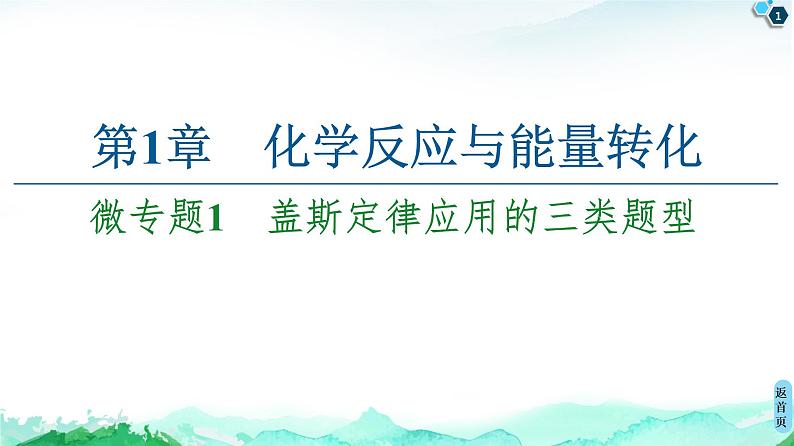 1

第1章　化学反应与能量转化

微专题1　盖斯定律应用的三类题型

返首页